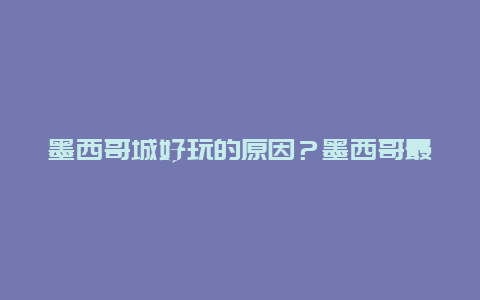 墨西哥城好玩的原因？墨西哥最